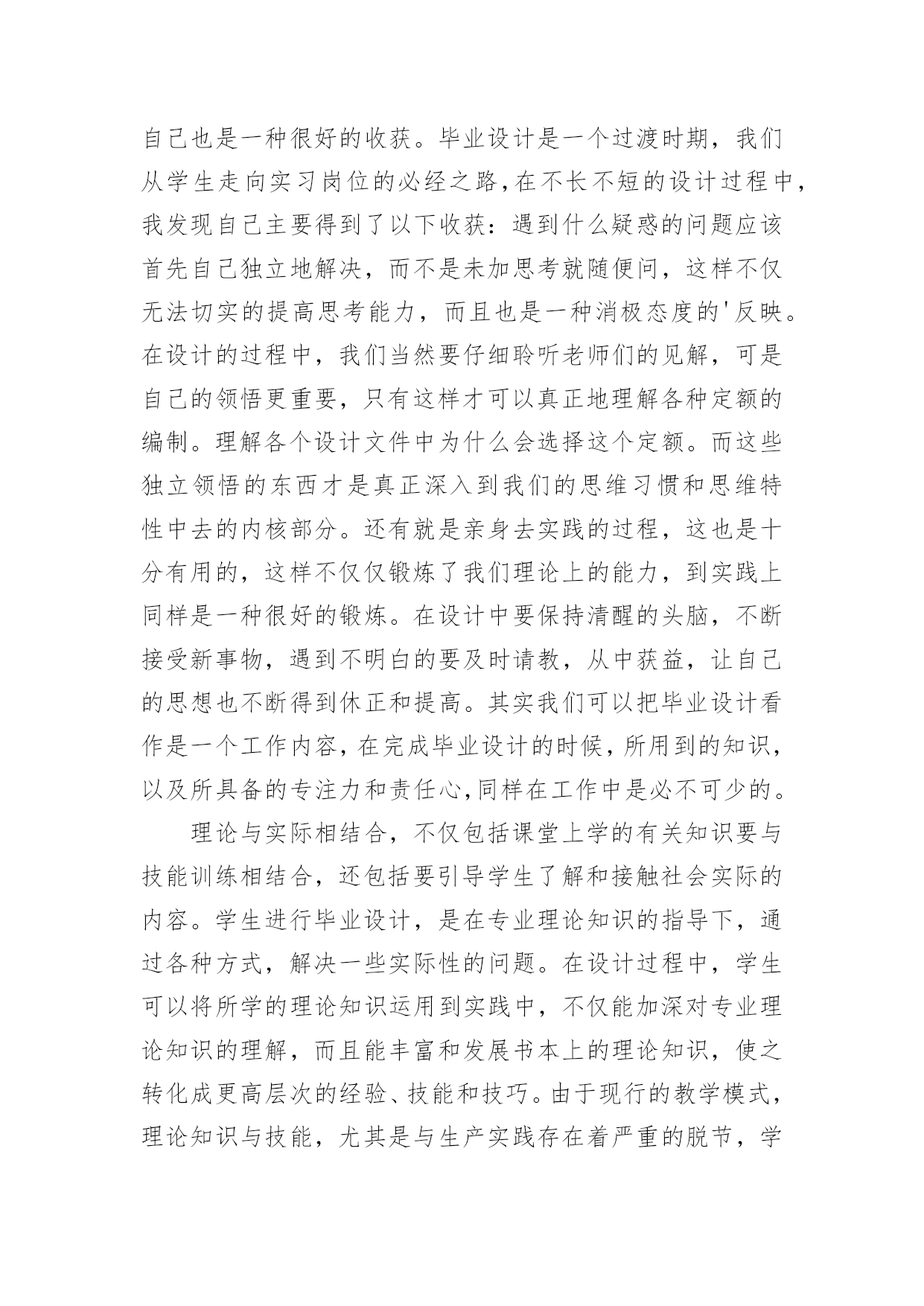 自己也是一种很好的收获。毕业设计是一个过渡时期，我们从学生走向实习岗位的必经之路,在不长不短的设计过程中,我发现自己主要得到了以下收获：遇到什么疑惑的问题应该首先自己独立地解决，而不是未加思考就随便问，这样不仅无法切实的提高思考能力，而且也是一种消极态度的'反映。在设计的过程中，我们当然要仔细聆听老师们的见解，可是自己的领悟更重要，只有这样才可以真正地理解各种定额的编制。理解各个设计文件中为什么会选择这个定额。而这些独立领悟的东西才是真正深入到我们的思维习惯和思维特性中去的内核部分。还有就是亲身去实践的过程，这也是十分有用的，这样不仅仅锻炼了我们理论上的能力，到实践上同样是一种很好的锻炼。在设计中要保持清醒的头脑，不断接受新事物，遇到不明白的要及时请教，从中获益，让自己的思想也不断得到休正和提高。其实我们可以把毕业设计看作是一个工作内容，在完成毕业设计的时候，所用到的知识，以及所具备的专注力和责任心,同样在工作中是必不可少的。

理论与实际相结合，不仅包括课堂上学的有关知识要与技能训练相结合，还包括要引导学生了解和接触社会实际的内容。学生进行毕业设计，是在专业理论知识的指导下，通过各种方式，解决一些实际性的问题。在设计过程中，学生可以将所学的理论知识运用到实践中，不仅能加深对专业理论知识的理解，而且能丰富和发展书本上的理论知识，使之转化成更高层次的经验、技能和技巧。由于现行的教学模式，理论知识与技能，尤其是与生产实践存在着严重的脱节，学